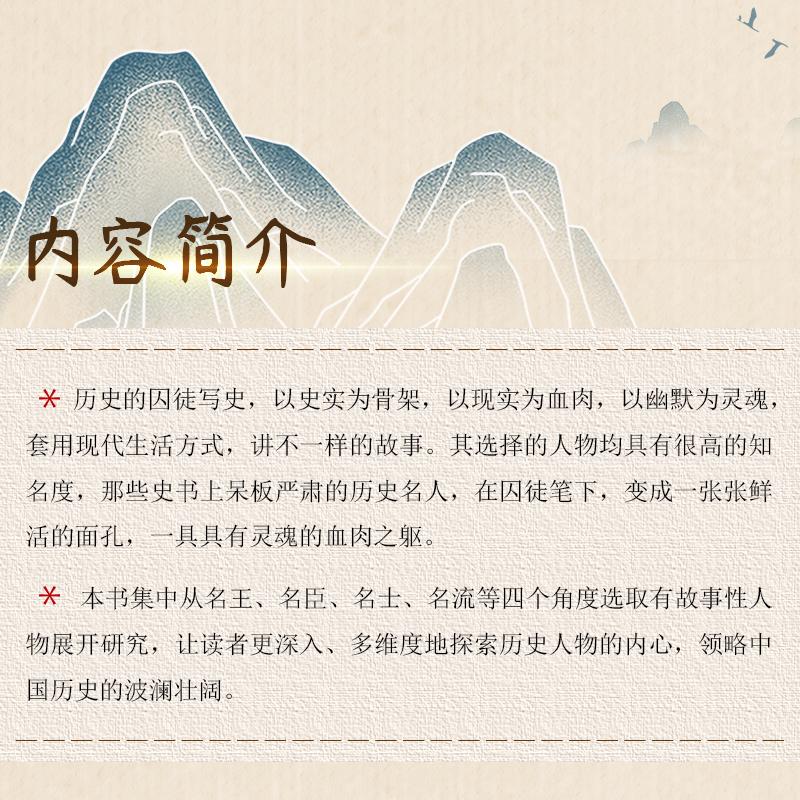 内容简介

* 历史的囚徒写史，以史实为骨架，以现实为血肉，以幽默为灵魂，套用现代生活方式，讲不一样的故事。其选择的人物均具有很高的知名度，那些史书上呆板严肃的历史名人，在囚徒笔下，变成一张张鲜活的面孔，一具具有灵魂的血肉之躯。

* 本书集中从名王、名臣、名士、名流等四个角度选取有故事性人物展开研究，让读者更深入、多维度地探索历史人物的内心，领略中国历史的波澜壮阔。